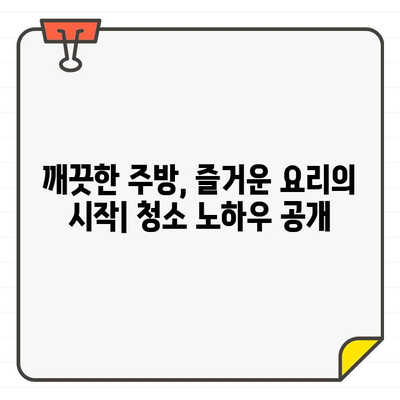 깨끗한 주방, 즐거운 요리의 시작| 청소 노하우 공개